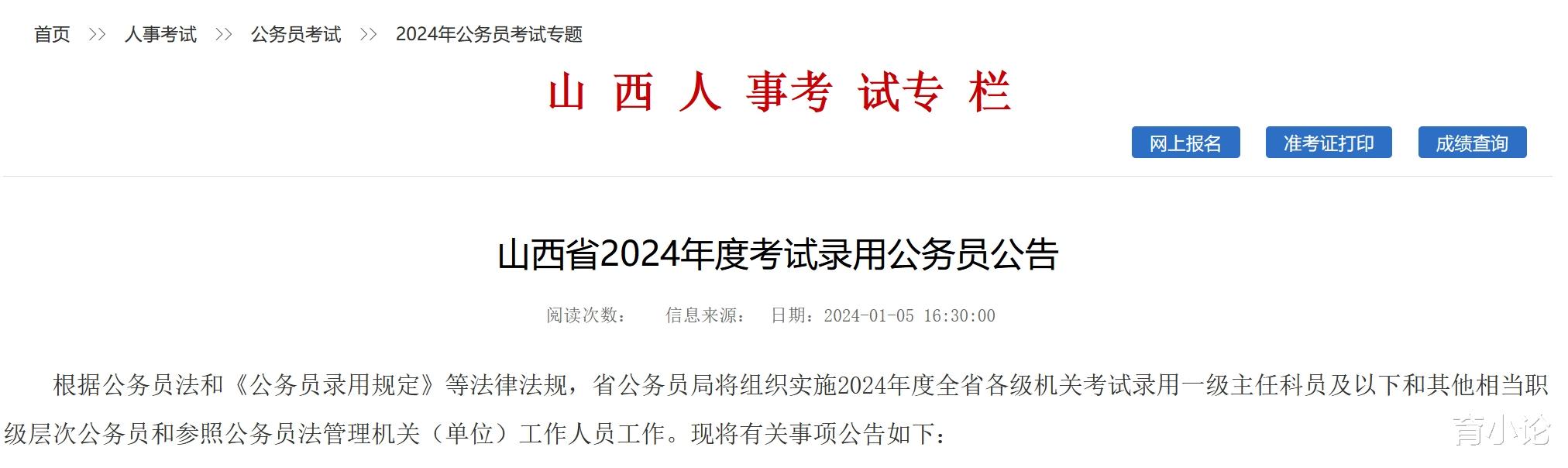 首页 >> 人事考试 >> 公务员考试 >> 2024年公务员考试专题

山 西 人 事考 试专 栏

网上报名　准考证打印　成绩查询

山西省2024年度考试录用公务员公告

阅读次数：　信息来源：　日期：2024-01-05 16:30:00

根据公务员法和《公务员录用规定》等法律法规，省公务员局将组织实施2024年度全省各级机关考试录用一级主任科员及以下和其他相当职级层次公务员和参照公务员法管理机关（单位）工作人员工作。现将有关事项公告如下：

育小论